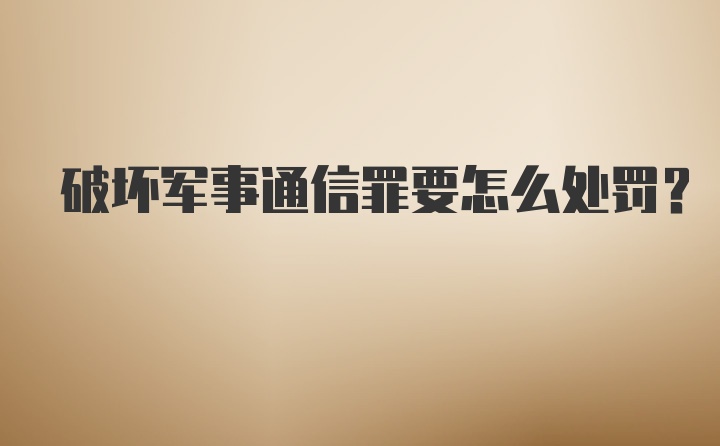 破坏军事通信罪要怎么处罚？